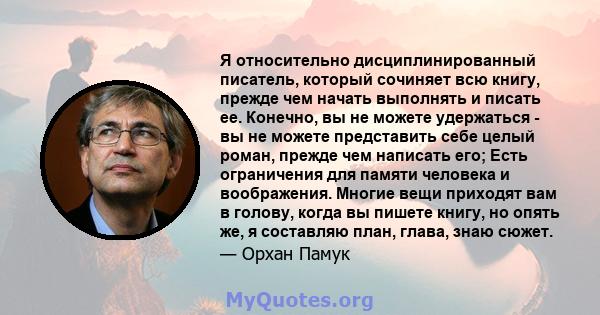 Я относительно дисциплинированный писатель, который сочиняет всю книгу, прежде чем начать выполнять и писать ее. Конечно, вы не можете удержаться - вы не можете представить себе целый роман, прежде чем написать его; Есть ограничения для памяти человека и воображения. Многие вещи приходят вам в голову, когда вы пишете книгу, но опять же, я составляю план, глава, знаю сюжет.
— Орхан Памук

MyQuotes.org